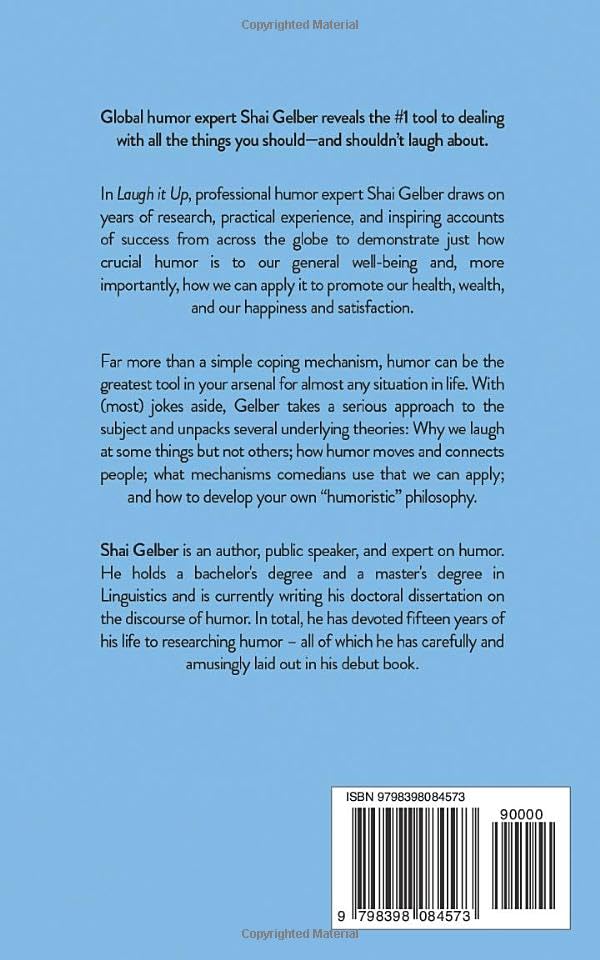 Copyrighted Material

Global humor expert Shai Gelber reveals the #1 tool to dealing with all the things you should—and shouldn't laugh about.

In Laugh it Up, professional humor expert Shai Gelber draws on years of research, practical experience, and inspiring accounts of success from across the globe to demonstrate just how crucial humor is to our general well-being and, more importantly, how we can apply it to promote our health, wealth, and our happiness and satisfaction.

Far more than a simple coping mechanism, humor can be the greatest tool in your arsenal for almost any situation in life. With (most) jokes aside, Gelber takes a serious approach to the subject and unpacks several underlying theories: Why we laugh at some things but not others; how humor moves and connects people; what mechanisms comedians use that we can apply; and how to develop your own "humoristic" philosophy.

Shai Gelber is an author, public speaker, and expert on humor. He holds a bachelor's degree and a master's degree in Linguistics and is currently writing his doctoral dissertation on the discourse of humor. In total, he has devoted fifteen years of his life to researching humor – all of which he has carefully and amusingly laid out in his debut book.

ISBN 9798398084573

90000

9 798398 084573

Copyrighted Material